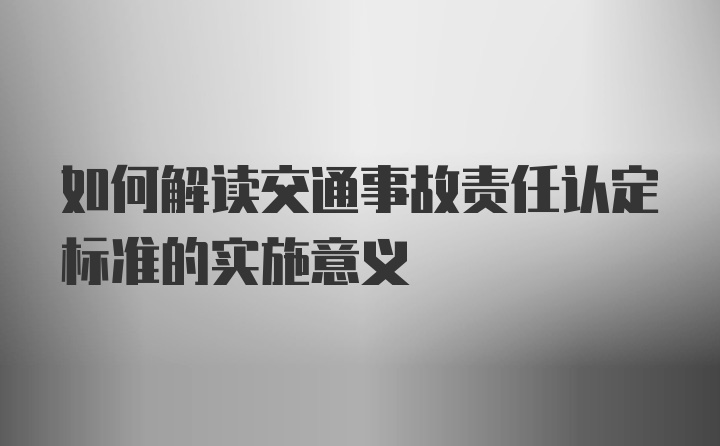 如何解读交通事故责任认定标准的实施意义